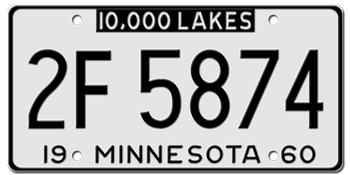 10,000 LAKES

2F 5874

19 MINNESOTA 60